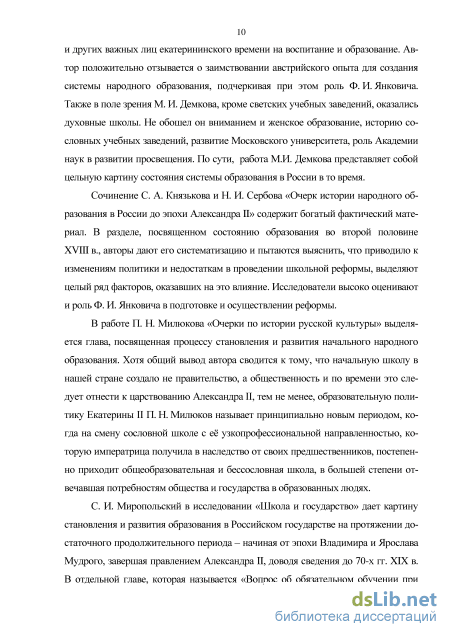 10

и других важных лиц екатерининского времени на воспитание и образование. Автор положительно отзывается о заимствовании австрийского опыта для создания системы народного образования, подчеркивая при этом роль Ф. И. Янковича. Также в поле зрения М. И. Демкова, кроме светских учебных заведений, оказались духовные школы. Не обошел он вниманием и женское образование, историю сословных учебных заведений, развитие Московского университета, роль Академии наук в развитии просвещения. По сути, работа М.И. Демкова представляет собой цельную картину состояния системы образования в России в то время.

Сочинение С. А. Князькова и Н. И. Сербова «Очерк истории народного образования в России до эпохи Александра II» содержит богатый фактический материал. В разделе, посвященном состоянию образования во второй половине XVIII в., авторы дают его систематизацию и пытаются выяснить, что приводило к изменениям политики и недостаткам в проведении школьной реформы, выделяют целый ряд факторов, оказавших на это влияние. Исследователи высоко оценивают и роль Ф. И. Янковича в подготовке и осуществлении реформы.

В работе П. Н. Милюкова «Очерки по истории русской культуры» выделяется глава, посвященная процессу становления и развития начального народного образования. Хотя общий вывод автора сводится к тому, что начальную школу в нашей стране создало не правительство, а общественность и по времени это следует отнести к царствованию Александра II, тем не менее, образовательную политику Екатерины II П. Н. Милюков называет принципиально новым периодом, когда на смену сословной школе с её узкопрофессиональной направленностью, которую императрица получила в наследство от своих предшественников, постепенно приходит общеобразовательная и бессословная школа, в большей степени отвечавшая потребностям общества и государства в образованных людях.

С. И. Миропольский в исследовании «Школа и государство» дает картину становления и развития образования в Российском государстве на протяжении достаточного продолжительного периода – начиная от эпохи Владимира и Ярослава Мудрого, завершая правлением Александра II, доводя сведения до 70-х гг. XIX в. В отдельной главе, которая называется «Вопрос об обязательном обучении при

dsLib.net
библиотека диссертаций